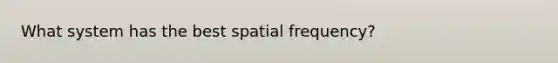 What system has the best spatial frequency?